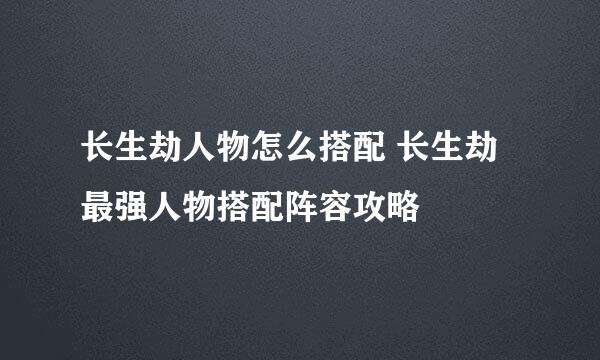 长生劫人物怎么搭配 长生劫最强人物搭配阵容攻略